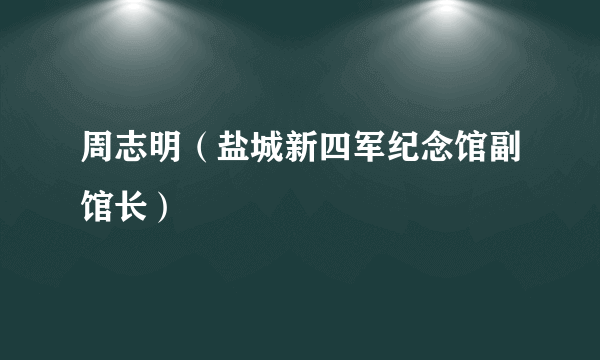 周志明（盐城新四军纪念馆副馆长）